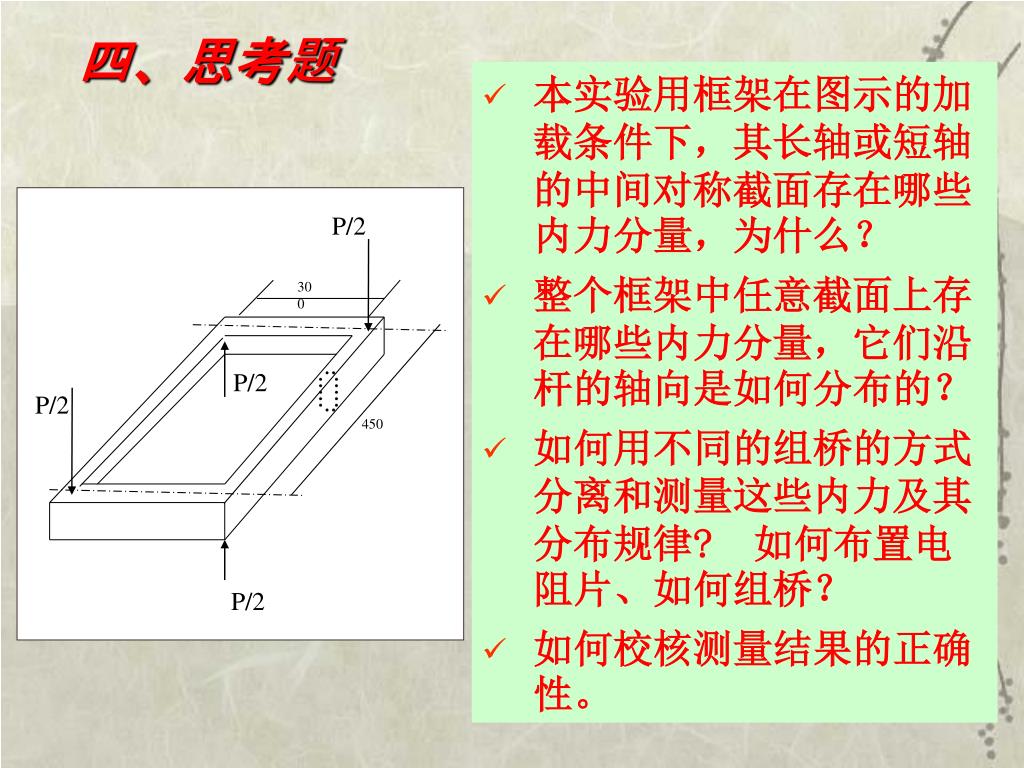 四、思考题

P/2

30
0

P/2

P/2

450

P/2

✓ 本实验用框架在图示的加载条件下，其长轴或短轴的中间对称截面存在哪些内力分量，为什么？

✓ 整个框架中任意截面上存在哪些内力分量，它们沿杆的轴向是如何分布的？

✓ 如何用不同的组桥的方式分离和测量这些内力及其分布规律？ 如何布置电阻片、如何组桥？

✓ 如何校核测量结果的正确性。